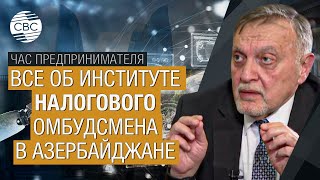 CBC

ЧАС ПРЕДПРИНИМАТЕЛЯ

ВСЕ ОБ ИНСТИТУТЕ НАЛОГОВОГО ОМБУДСМЕНА В АЗЕРБАЙДЖАНЕ